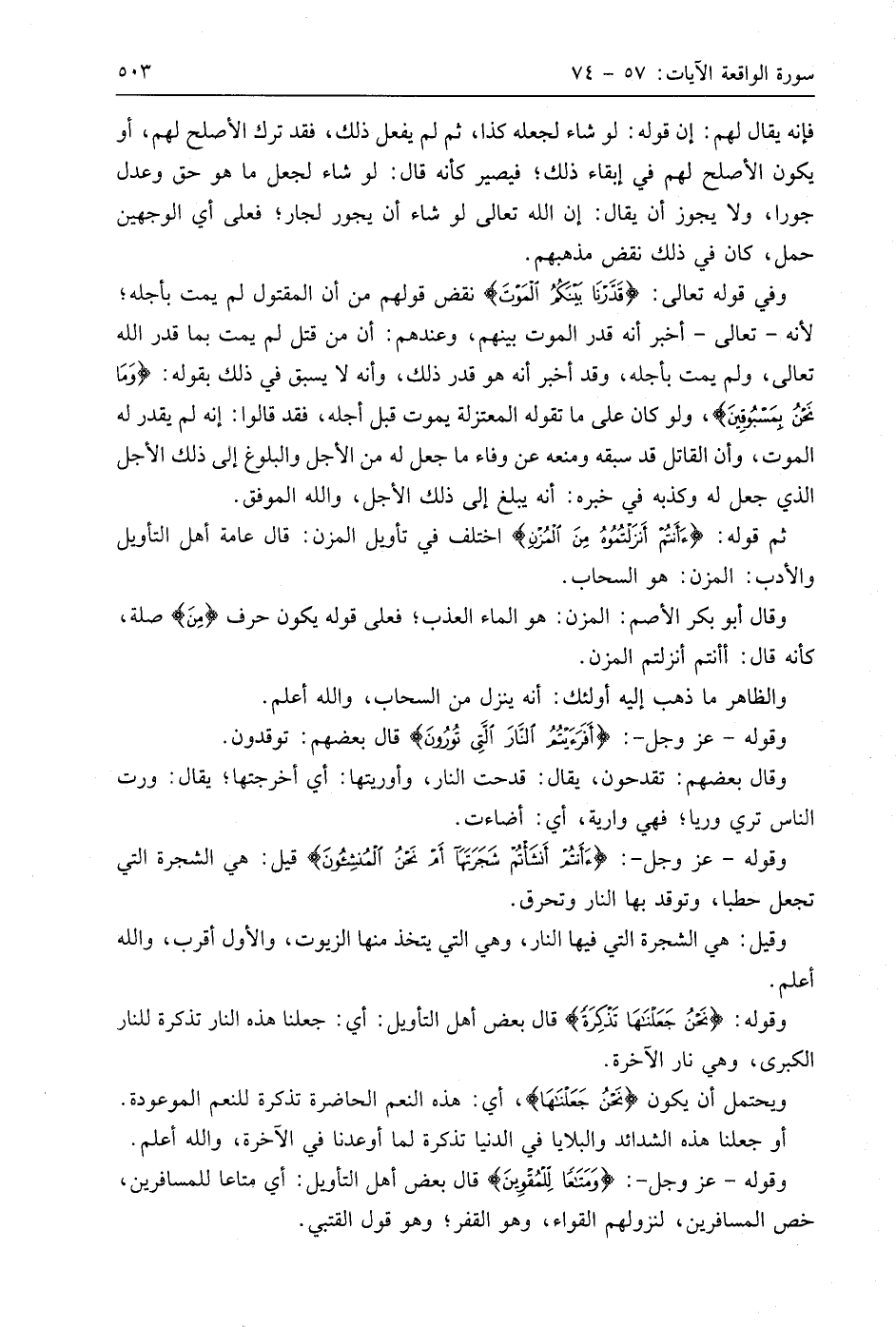 سورة الواقعة الآيات: ٥٧ - ٧٤ ٥٠٣

فإنه يقال لهم: إن قوله: لو شاء لجعله كذا، ثم لم يفعل ذلك، فقد ترك الأصلح لهم، أو يكون الأصلح لهم في إبقاء ذلك؛ فيصير كأنه قال: لو شاء لجعل ما هو حق وعدل جورا، ولا يجوز أن يقال: إن الله تعالى لو شاء أن يجور لجار؛ فعلى أي الوجهين حمل، كان في ذلك نقض مذهبهم.

وفي قوله تعالى: ﴿قَدَّرْنَا بَيْنَكُمُ ٱلْمَوْتَ﴾ نقض قولهم من أن المقتول لم يمت بأجله؛ لأنه - تعالى - أخبر أنه قدر الموت بينهم، وعندهم: أن من قتل لم يمت بما قدر الله تعالى، ولم يمت بأجله، وقد أخبر أنه هو قدر ذلك، وأنه لا يسبق في ذلك بقوله: ﴿وَمَا نَحْنُ بِمَسْبُوقِينَ﴾، ولو كان على ما تقوله المعتزلة يموت قبل أجله، فقد قالوا: إنه لم يقدر له الموت، وأن القاتل قد سبقه ومنعه عن وفاء ما جعل له من الأجل والبلوغ إلى ذلك الأجل الذي جعل له وكذبه في خبره: أنه يبلغ إلى ذلك الأجل، والله الموفق.

ثم قوله: ﴿ءَأَنتُمْ أَنزَلْتُمُوهُ مِنَ ٱلْمُزْنِ﴾ اختلف في تأويل المزن: قال عامة أهل التأويل والأدب: المزن: هو السحاب.

وقال أبو بكر الأصم: المزن: هو الماء العذب؛ فعلى قوله يكون حرف ﴿مِنَ﴾ صلة، كأنه قال: أأنتم أنزلتم المزن.

والظاهر ما ذهب إليه أولئك: أنه ينزل من السحاب، والله أعلم.

وقوله - عز وجل-: ﴿أَفَرَءَيْتُمُ ٱلنَّارَ ٱلَّتِى تُورُونَ﴾ قال بعضهم: توقدون.

وقال بعضهم: تقدحون، يقال: قدحت النار، وأوريتها: أي أخرجتها؛ يقال: ورت الناس تري وريا؛ فهي وارية، أي: أضاءت.

وقوله - عز وجل-: ﴿ءَأَنتُمْ أَنشَأْتُمْ شَجَرَتَهَآ أَمْ نَحْنُ ٱلْمُنشِـُٔونَ﴾ قيل: هي الشجرة التي تجعل حطبا، وتوقد بها النار وتحرق.

وقيل: هي الشجرة التي فيها النار، وهي التي يتخذ منها الزيوت، والأول أقرب، والله أعلم.

وقوله: ﴿نَحْنُ جَعَلْنَٰهَا تَذْكِرَةً﴾ قال بعض أهل التأويل: أي: جعلنا هذه النار تذكرة للنار الكبرى، وهي نار الآخرة.

ويحتمل أن يكون ﴿نَحْنُ جَعَلْنَٰهَا﴾، أي: هذه النعم الحاضرة تذكرة للنعم الموعودة.

أو جعلنا هذه الشدائد والبلايا في الدنيا تذكرة لما أوعدنا في الآخرة، والله أعلم.

وقوله - عز وجل-: ﴿وَمَتَٰعًا لِّلْمُقْوِينَ﴾ قال بعض أهل التأويل: أي متاعا للمسافرين، خص المسافرين، لنزولهم القواء، وهو القفر؛ وهو قول القتبي.